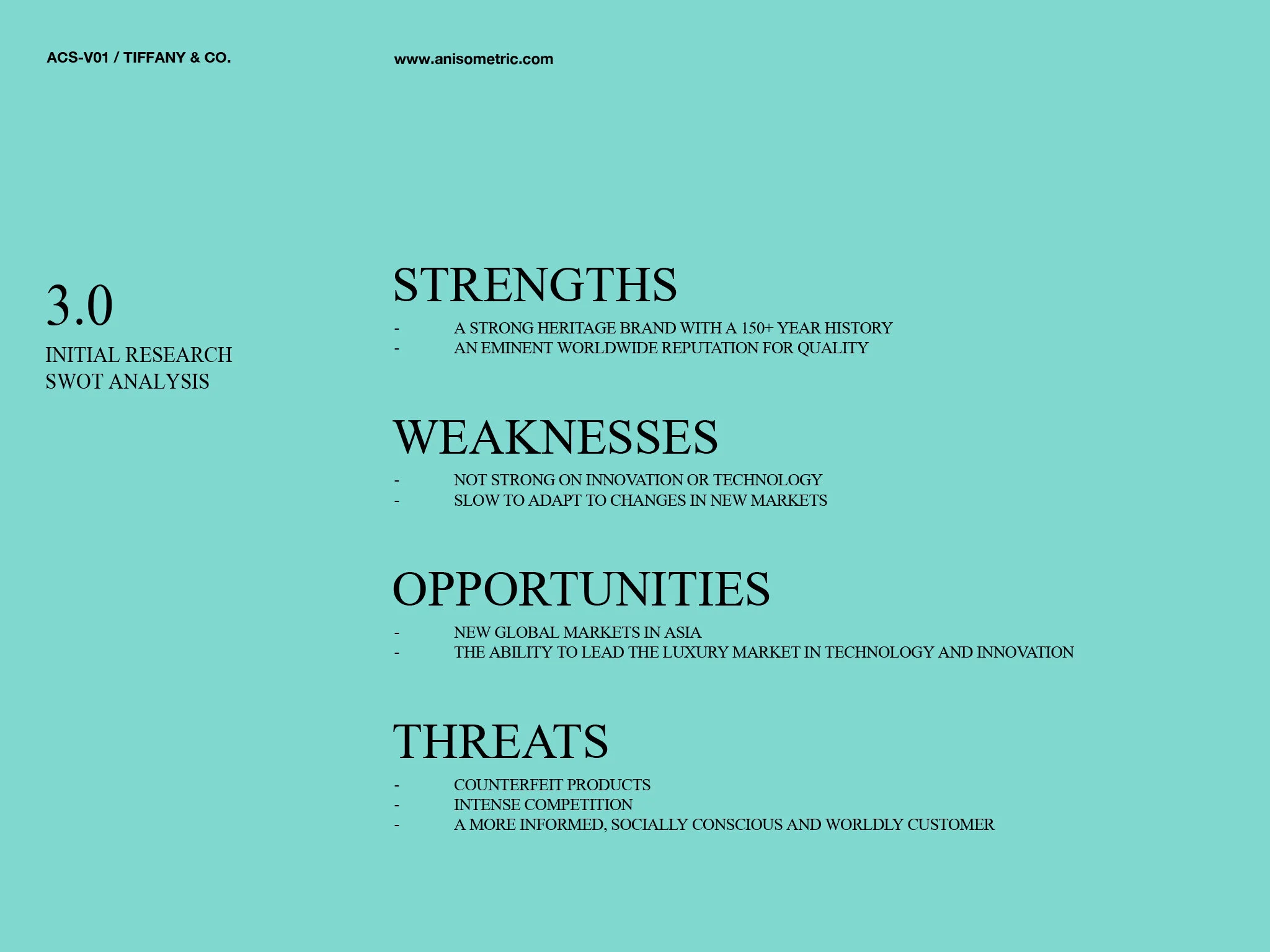 ACS-V01 / TIFFANY & CO.

www.anisometric.com

3.0

INITIAL RESEARCH
SWOT ANALYSIS

STRENGTHS

- A STRONG HERITAGE BRAND WITH A 150+ YEAR HISTORY
- AN EMINENT WORLDWIDE REPUTATION FOR QUALITY

WEAKNESSES

- NOT STRONG ON INNOVATION OR TECHNOLOGY
- SLOW TO ADAPT TO CHANGES IN NEW MARKETS

OPPORTUNITIES

- NEW GLOBAL MARKETS IN ASIA
- THE ABILITY TO LEAD THE LUXURY MARKET IN TECHNOLOGY AND INNOVATION

THREATS

- COUNTERFEIT PRODUCTS
- INTENSE COMPETITION
- A MORE INFORMED, SOCIALLY CONSCIOUS AND WORLDLY CUSTOMER